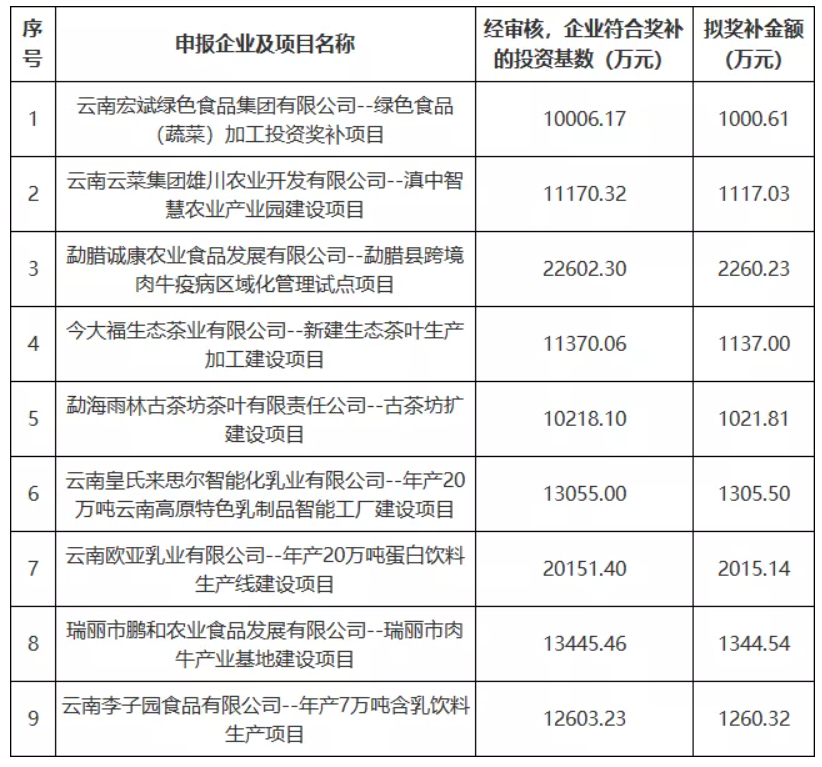 | 序号 | 申报企业及项目名称 | 经审核，企业符合奖补的投资基数（万元） | 拟奖补金额（万元） |
|---|---|---|---|
| 1 | 云南宏斌绿色食品集团有限公司--绿色食品（蔬菜）加工投资奖补项目 | 10006.17 | 1000.61 |
| 2 | 云南云菜集团雄川农业开发有限公司--滇中智慧农业产业园建设项目 | 11170.32 | 1117.03 |
| 3 | 勐腊诚康农业食品发展有限公司--勐腊县跨境肉牛疫病区域化管理试点项目 | 22602.30 | 2260.23 |
| 4 | 今大福生态茶业有限公司--新建生态茶叶生产加工建设项目 | 11370.06 | 1137.00 |
| 5 | 勐海雨林古茶坊茶叶有限责任公司--古茶坊扩建设项目 | 10218.10 | 1021.81 |
| 6 | 云南皇氏来思尔智能化乳业有限公司--年产20万吨云南高原特色乳制品智能工厂建设项目 | 13055.00 | 1305.50 |
| 7 | 云南欧亚乳业有限公司--年产20万吨蛋白饮料生产线建设项目 | 20151.40 | 2015.14 |
| 8 | 瑞丽市鹏和农业食品发展有限公司--瑞丽市肉牛产业基地建设项目 | 13445.46 | 1344.54 |
| 9 | 云南李子园食品有限公司--年产7万吨含乳饮料生产项目 | 12603.23 | 1260.32 |